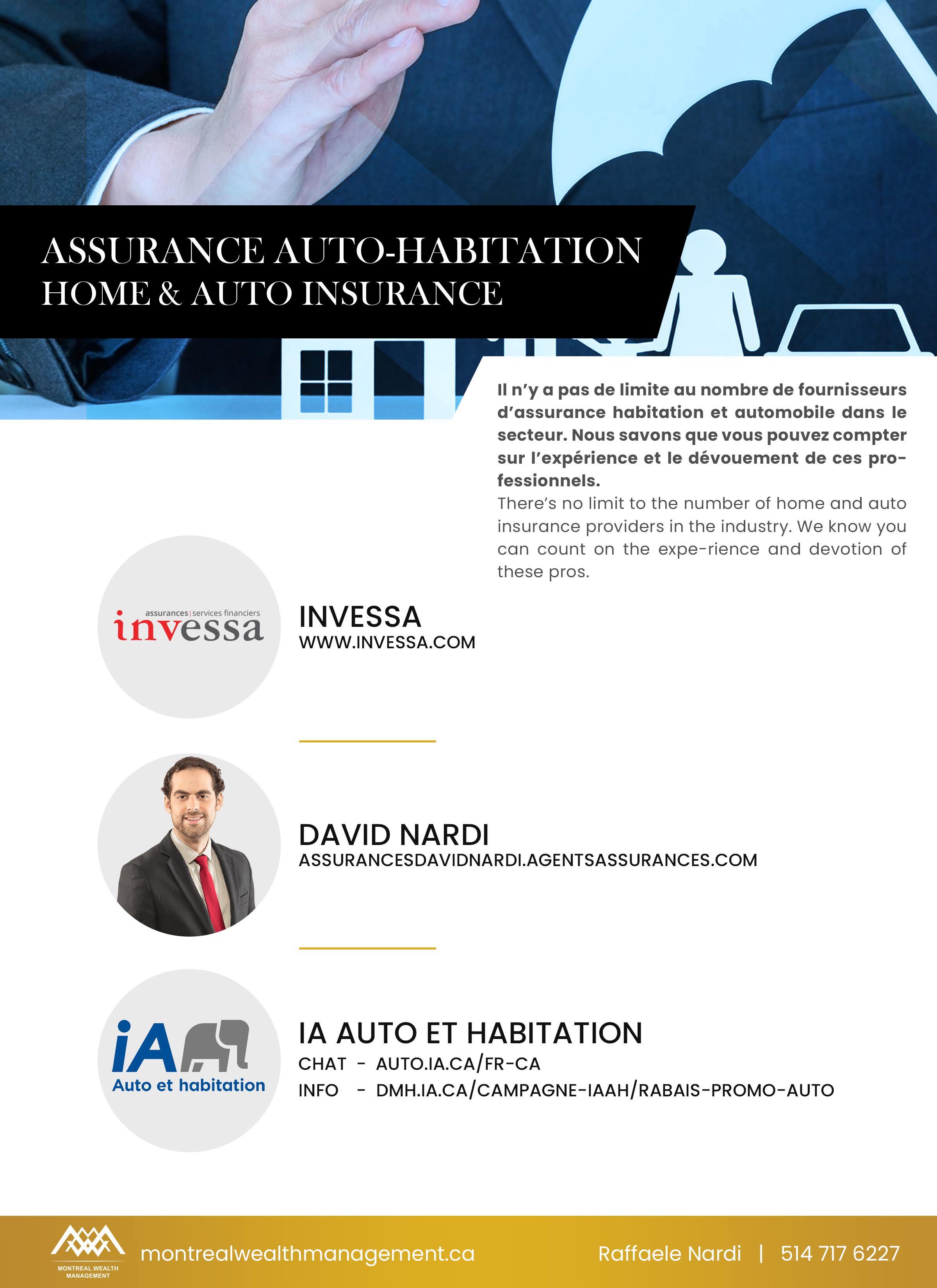 ASSURANCE AUTO-HABITATION
HOME & AUTO INSURANCE

Il n'y a pas de limite au nombre de fournisseurs d'assurance habitation et automobile dans le secteur. Nous savons que vous pouvez compter sur l'expérience et le dévouement de ces professionnels.
There's no limit to the number of home and auto insurance providers in the industry. We know you can count on the expe-rience and devotion of these pros.

assurances | services financiers
invessa

INVESSA
WWW.INVESSA.COM

DAVID NARDI
ASSURANCESDAVIDNARDI.AGENTSASSURANCES.COM

iA
Auto et habitation

IA AUTO ET HABITATION
CHAT - AUTO.IA.CA/FR-CA
INFO - DMH.IA.CA/CAMPAGNE-IAAH/RABAIS-PROMO-AUTO

MONTREAL WEALTH MANAGEMENT
montrealwealthmanagement.ca
Raffaele Nardi | 514 717 6227